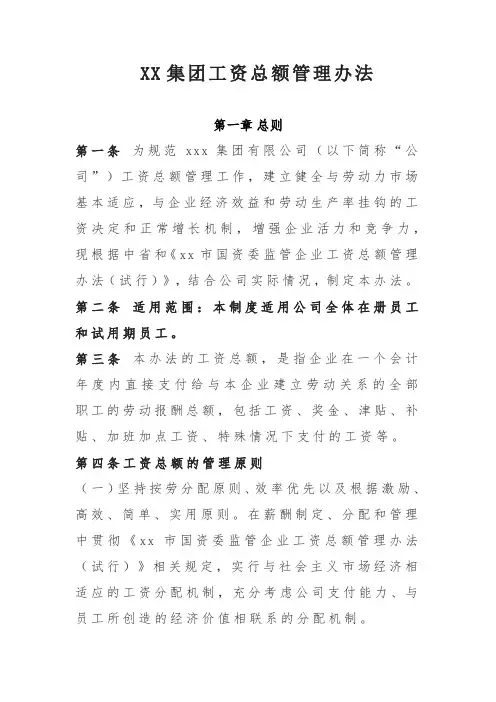 XX 集团工资总额管理办法

第一章 总则

第一条 为规范 xxx 集团有限公司（以下简称“公司”）工资总额管理工作，建立健全与劳动力市场基本适应，与企业经济效益和劳动生产率挂钩的工资决定和正常增长机制，增强企业活力和竞争力，现根据中省和《xx 市国资委监管企业工资总额管理办法（试行）》，结合公司实际情况，制定本办法。

第二条 适用范围：本制度适用公司全体在册员工和试用期员工。

第三条 本办法的工资总额，是指企业在一个会计年度内直接支付给与本企业建立劳动关系的全部职工的劳动报酬总额，包括工资、奖金、津贴、补贴、加班加点工资、特殊情况下支付的工资等。

第四条工资总额的管理原则

（一）坚持按劳分配原则、效率优先以及根据激励、高效、简单、实用原则。在薪酬制定、分配和管理中贯彻《xx 市国资委监管企业工资总额管理办法（试行）》相关规定，实行与社会主义市场经济相适应的工资分配机制，充分考虑公司支付能力、与员工所创造的经济价值相联系的分配机制。